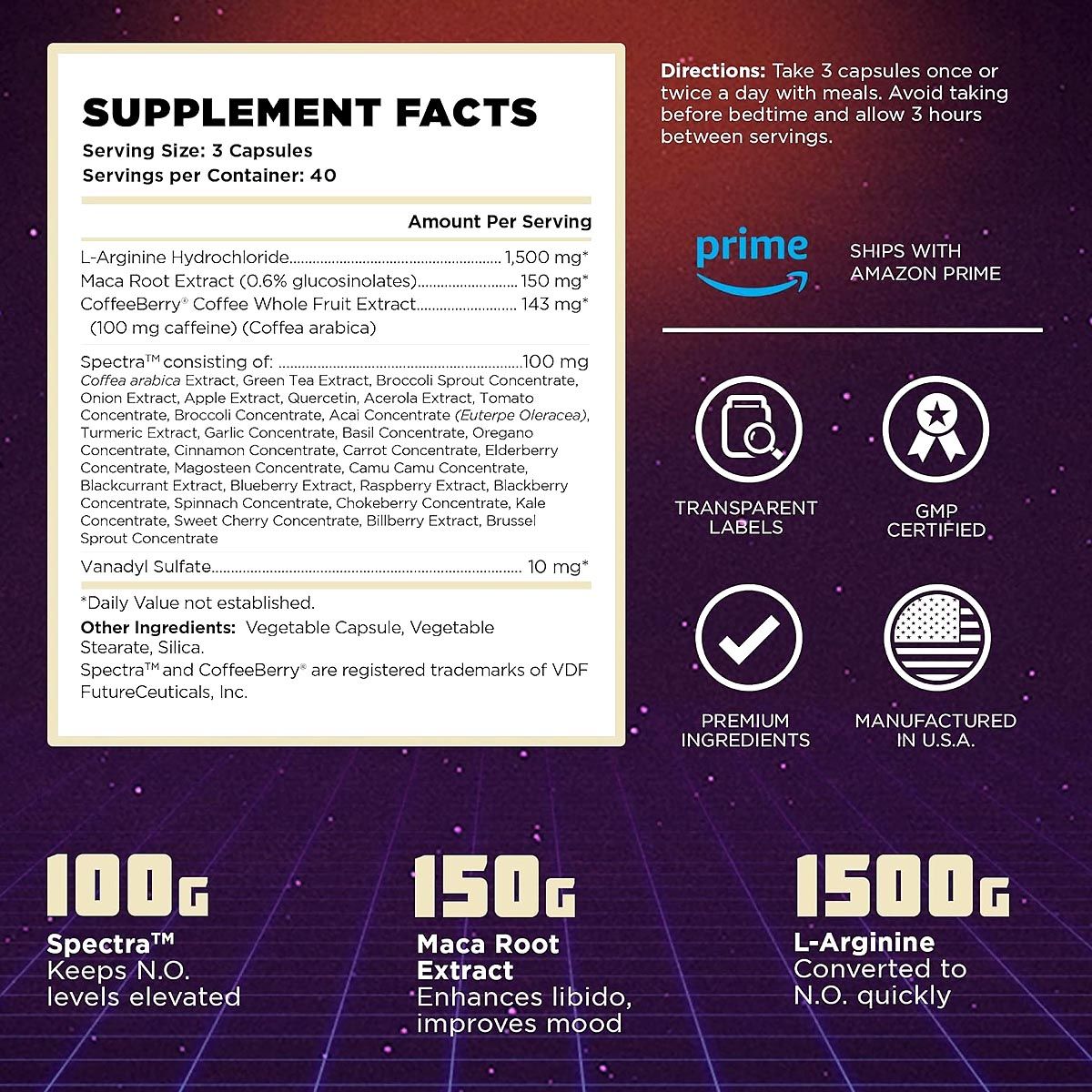 SUPPLEMENT FACTS
Serving Size: 3 Capsules
Servings per Container: 40

Amount Per Serving

L-Arginine Hydrochloride 1,500 mg*
Maca Root Extract (0.6% glucosinolates) 150 mg*
CoffeeBerry® Coffee Whole Fruit Extract 143 mg*
(100 mg caffeine) (Coffea arabica)

Spectra™ consisting of: 100 mg
Coffea arabica Extract, Green Tea Extract, Broccoli Sprout Concentrate, Onion Extract, Apple Extract, Quercetin, Acerola Extract, Tomato Concentrate, Broccoli Concentrate, Acai Concentrate (Euterpe Oleracea), Turmeric Extract, Garlic Concentrate, Basil Concentrate, Oregano Concentrate, Cinnamon Concentrate, Carrot Concentrate, Elderberry Concentrate, Magosteen Concentrate, Camu Camu Concentrate, Blackcurrant Extract, Blueberry Extract, Raspberry Extract, Blackberry Concentrate, Spinnach Concentrate, Chokeberry Concentrate, Kale Concentrate, Sweet Cherry Concentrate, Billberry Extract, Brussel Sprout Concentrate

Vanadyl Sulfate 10 mg*

*Daily Value not established.

Other Ingredients: Vegetable Capsule, Vegetable Stearate, Silica.

Spectra™ and CoffeeBerry® are registered trademarks of VDF FutureCeuticals, Inc.

Directions: Take 3 capsules once or twice a day with meals. Avoid taking before bedtime and allow 3 hours between servings.

prime

SHIPS WITH
AMAZON PRIME

TRANSPARENT
LABELS

GMP
CERTIFIED

PREMIUM
INGREDIENTS

MANUFACTURED
IN U.S.A.

100G
Spectra™
Keeps N.O. levels elevated

150G
Maca Root Extract
Enhances libido, improves mood

1500G
L-Arginine
Converted to N.O. quickly